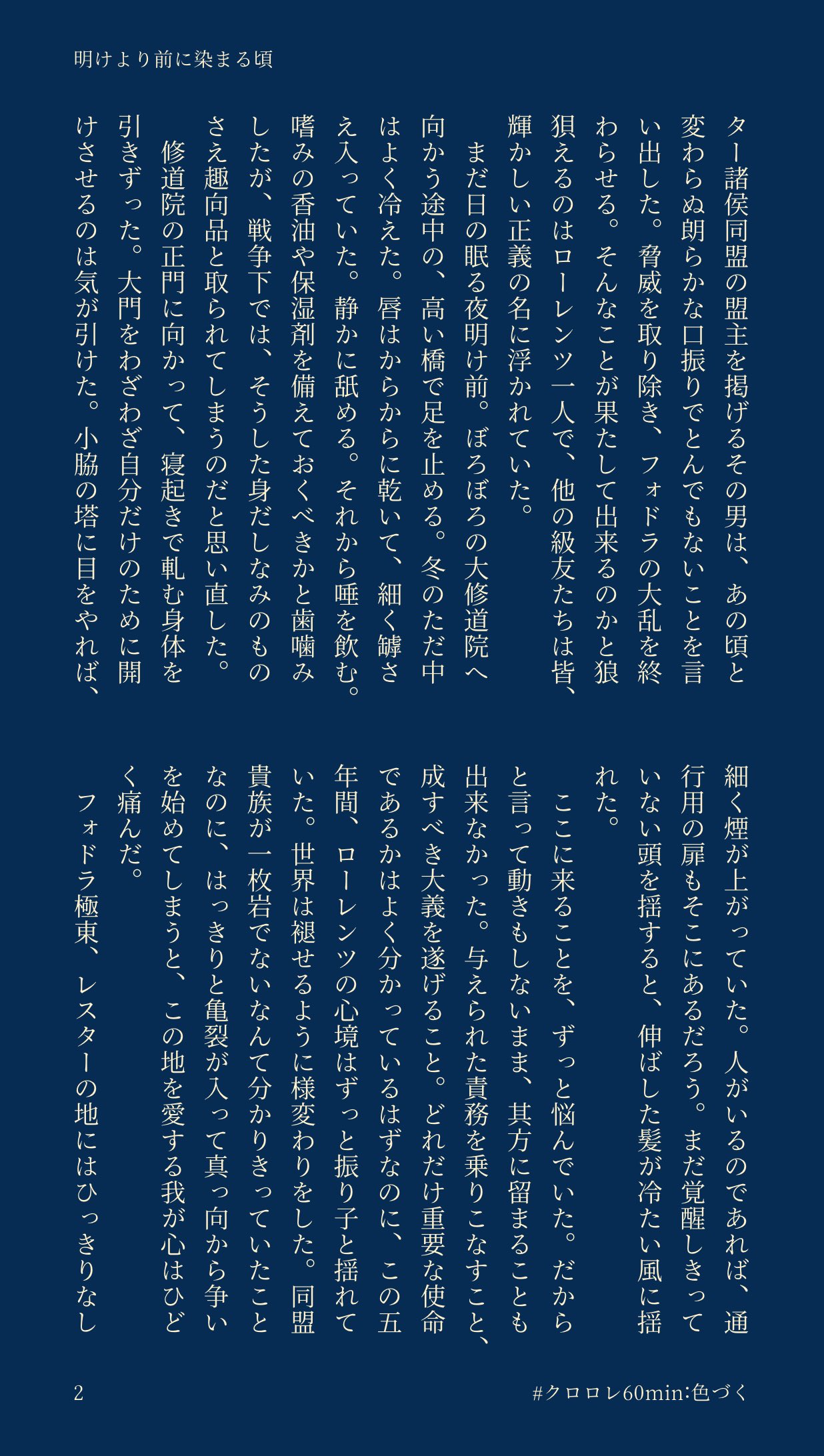 明けより前に染まる頃

ター諸侯同盟の盟主を掲げるその男は、あの頃と変わらぬ朗らかな口振りでとんでもないことを言い出した。脅威を取り除き、フォドラの大乱を終わらせる。そんなことが果たして出来るのかと狼狽えるのはローレンツ一人で、他の級友たちは皆、輝かしい正義の名に浮かれていた。

まだ日の眠る夜明け前。ぼろぼろの大修道院へ向かう途中の、高い橋で足を止める。冬のただ中はよく冷えた。唇はからからに乾いて、細く罅さえ入っていた。静かに舐める。それから唾を飲む。嗜みの香油や保湿剤を備えておくべきかと歯噛みしたが、戦争下では、そうした身だしなみのものさえ趣向品と取られてしまうのだと思い直した。

修道院の正門に向かって、寝起きで軋む身体を引きずった。大門をわざわざ自分だけのために開けさせるのは気が引けた。小脇の塔に目をやれば、細く煙が上がっていた。人がいるのであれば、通行用の扉もそこにあるだろう。まだ覚醒しきっていない頭を揺すると、伸ばした髪が冷たい風に揺れた。

ここに来ることを、ずっと悩んでいた。だからと言って動きもしないまま、其方に留まることも出来なかった。与えられた責務を乗りこなすこと、成すべき大義を遂げること。どれだけ重要な使命であるかはよく分かっているはずなのに、この五年間、ローレンツの心境はずっと振り子と揺れていた。世界は褪せるように様変わりをした。同盟貴族が一枚岩でないなんて分かりきっていたことなのに、はっきりと亀裂が入って真っ向から争いを始めてしまうと、この地を愛する我が心はひどく痛んだ。

フォドラ極東、レスターの地にはひっきりなし

2

#クロロレ60min:色づく